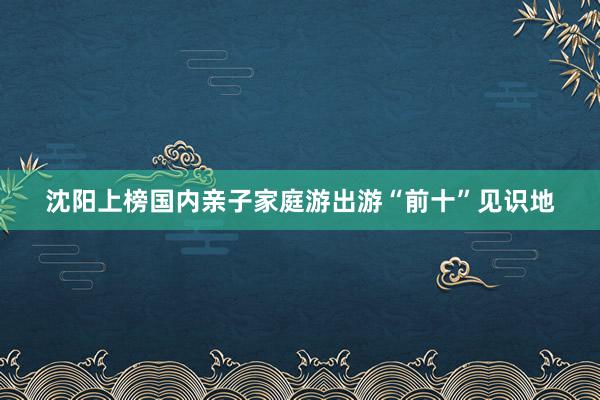 沈阳上榜国内亲子家庭游出游“前十”见识地